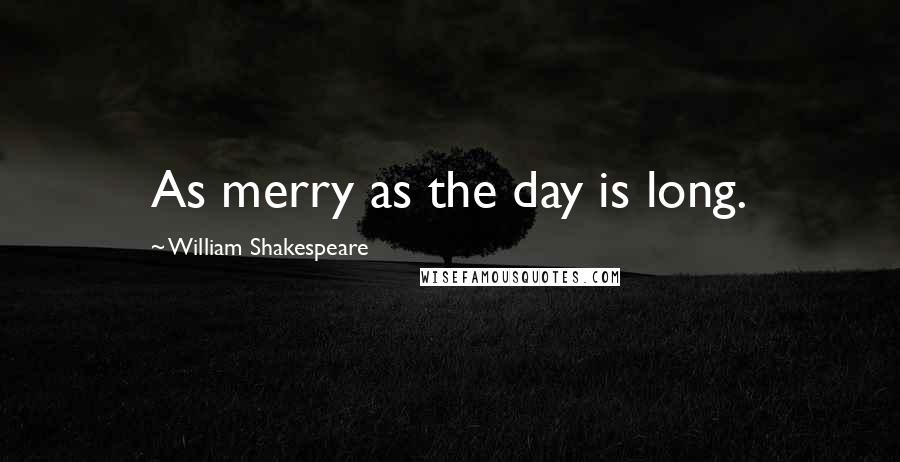 As merry as the day is long.

~William Shakespeare

WISEFAMOUSQUOTES.COM